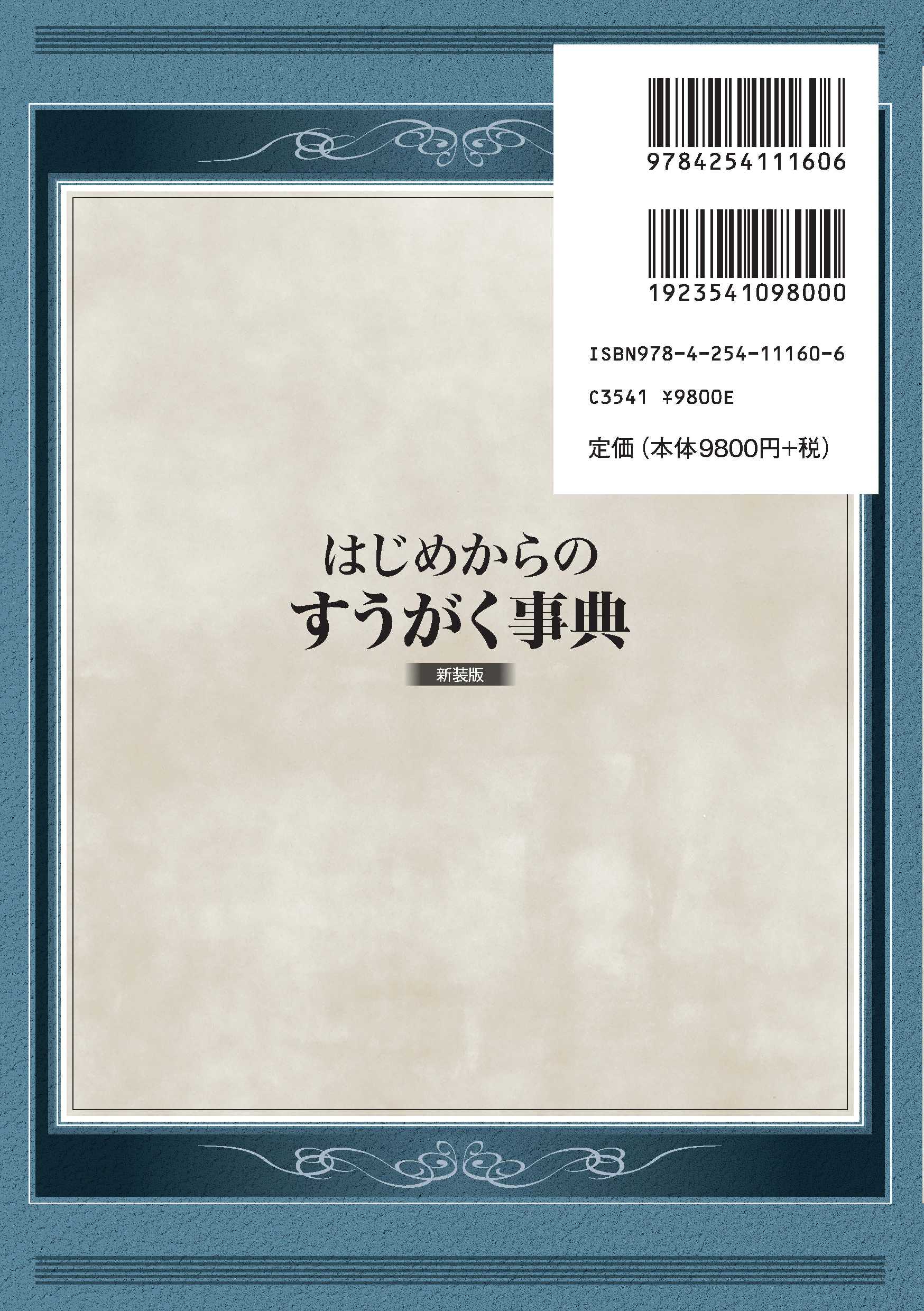 9784254111606

1923541098000

ISBN978-4-254-11160-6

C3541 ¥9800E

定価（本体9800円+税）

はじめからの
すうがく事典

新装版